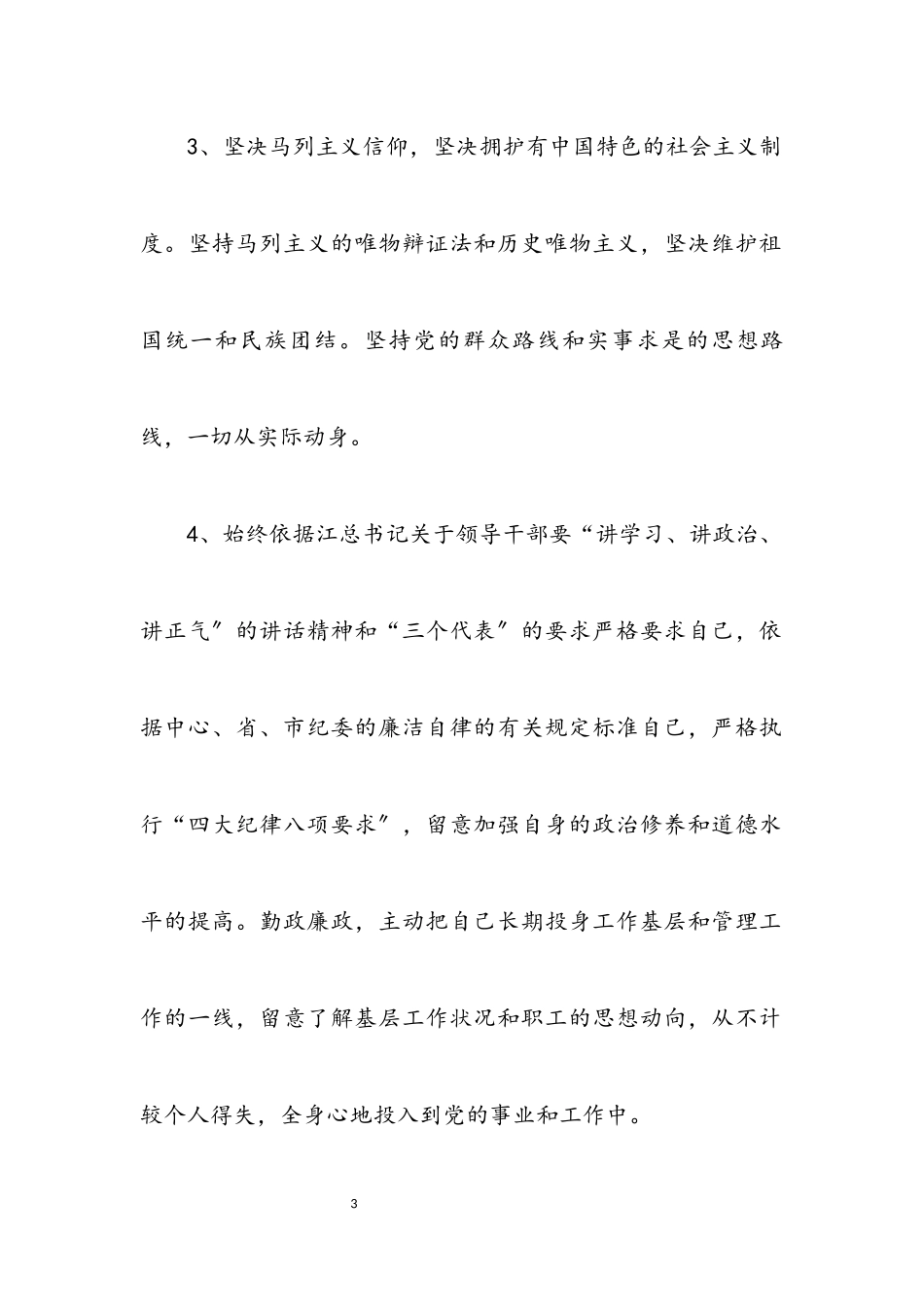 3、坚决马列主义信仰，坚决拥护有中国特色的社会主义制度。坚持马列主义的唯物辩证法和历史唯物主义，坚决维护祖国统一和民族团结。坚持党的群众路线和实事求是的思想路线，一切从实际动身。

4、始终依据江总书记关于领导干部要“讲学习、讲政治、讲正气”的讲话精神和“三个代表”的要求严格要求自己，依据中心、省、市纪委的廉洁自律的有关规定标准自己，严格执行“四大纪律八项要求”，留意加强自身的政治修养和道德水平的提高。勤政廉政，主动把自己长期投身工作基层和管理工作的一线，留意了解基层工作状况和职工的思想动向，从不计较个人得失，全身心地投入到党的事业和工作中。

3